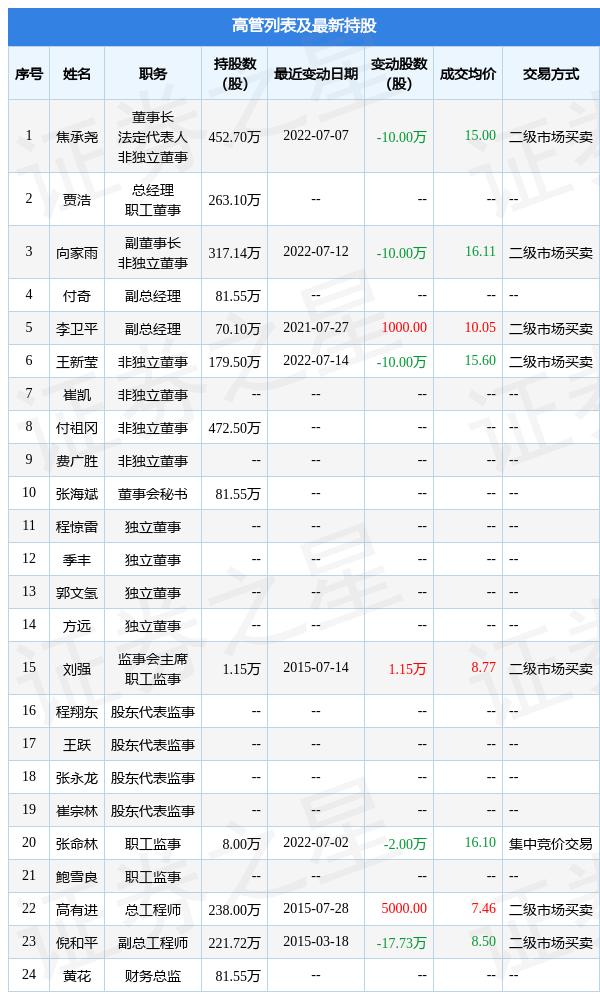 高管列表及最新持股

| 序号 | 姓名 | 职务 | 持股数(股) | 最近变动日期 | 变动股数(股) | 成交均价 | 交易方式 |
|---|---|---|---|---|---|---|---|
| 1 | 焦承尧 | 董事长 法定代表人 非独立董事 | 452.70万 | 2022-07-07 | -10.00万 | 15.00 | 二级市场买卖 |
| 2 | 贾浩 | 总经理 职工董事 | 263.10万 | -- | -- | -- | -- |
| 3 | 向家雨 | 副董事长 非独立董事 | 317.14万 | 2022-07-12 | -10.00万 | 16.11 | 二级市场买卖 |
| 4 | 付奇 | 副总经理 | 81.55万 | -- | -- | -- | -- |
| 5 | 李卫平 | 副总经理 | 70.10万 | 2021-07-27 | 1000.00 | 10.05 | 二级市场买卖 |
| 6 | 王新莹 | 非独立董事 | 179.50万 | 2022-07-14 | -10.00万 | 15.60 | 二级市场买卖 |
| 7 | 崔凯 | 非独立董事 | -- | -- | -- | -- | -- |
| 8 | 付祖冈 | 非独立董事 | 472.50万 | -- | -- | -- | -- |
| 9 | 费广胜 | 非独立董事 | -- | -- | -- | -- | -- |
| 10 | 张海斌 | 董事会秘书 | 81.55万 | -- | -- | -- | -- |
| 11 | 程惊雷 | 独立董事 | -- | -- | -- | -- | -- |
| 12 | 季丰 | 独立董事 | -- | -- | -- | -- | -- |
| 13 | 郭文氢 | 独立董事 | -- | -- | -- | -- | -- |
| 14 | 方远 | 独立董事 | -- | -- | -- | -- | -- |
| 15 | 刘强 | 监事会主席 职工监事 | 1.15万 | 2015-07-14 | 1.15万 | 8.77 | 二级市场买卖 |
| 16 | 程翔东 | 股东代表监事 | -- | -- | -- | -- | -- |
| 17 | 王跃 | 股东代表监事 | -- | -- | -- | -- | -- |
| 18 | 张永龙 | 股东代表监事 | -- | -- | -- | -- | -- |
| 19 | 崔宗林 | 股东代表监事 | -- | -- | -- | -- | -- |
| 20 | 张命林 | 职工监事 | 8.00万 | 2022-07-02 | -2.00万 | 16.10 | 集中竞价交易 |
| 21 | 鲍雪良 | 职工监事 | -- | -- | -- | -- | -- |
| 22 | 高有进 | 总工程师 | 238.00万 | 2015-07-28 | 5000.00 | 7.46 | 二级市场买卖 |
| 23 | 倪和平 | 副总工程师 | 221.72万 | 2015-03-18 | -17.73万 | 8.50 | 二级市场买卖 |
| 24 | 黄花 | 财务总监 | 81.55万 | -- | -- | -- | -- |

证券之星